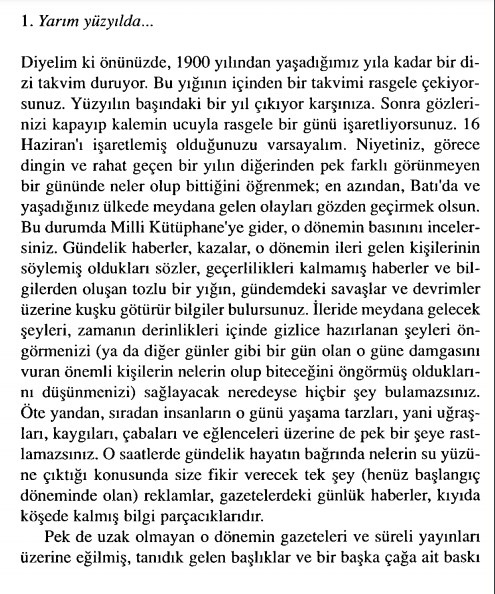 1. Yarım yüzyılda...

Diyelim ki önünüzde, 1900 yılından yaşadığımız yıla kadar bir dizi takvim duruyor. Bu yığının içinden bir takvimi rasgele çekiyorsunuz. Yüzyılın başındaki bir yıl çıkıyor karşınıza. Sonra gözlerinizi kapayıp kalemin ucuyla rasgele bir günü işaretliyorsunuz. 16 Haziran'ı işaretlemiş olduğunuzu varsayalım. Niyetiniz, görece dingin ve rahat geçen bir yılın diğerinden pek farklı görünmeyen bir gününde neler olup bittiğini öğrenmek; en azından, Batı'da ve yaşadığınız ülkede meydana gelen olayları gözden geçirmek olsun. Bu durumda Milli Kütüphane'ye gider, o dönemin basınını incelersiniz. Gündelik haberler, kazalar, o dönemin ileri gelen kişilerinin söylemiş oldukları sözler, geçerlilikleri kalmamış haberler ve bilgilerden oluşan tozlu bir yığın, gündemdeki savaşlar ve devrimler üzerine kuşku götürür bilgiler bulursunuz. İleride meydana gelecek şeyleri, zamanın derinlikleri içinde gizlice hazırlanan şeyleri öngörmenizi (ya da diğer günler gibi bir gün olan o güne damgasını vuran önemli kişilerin nelerin olup biteceğini öngörmüş olduklarını düşünmenizi) sağlayacak neredeyse hiçbir şey bulamazsınız. Öte yandan, sıradan insanların o günü yaşama tarzları, yani uğraşları, kaygıları, çabaları ve eğlenceleri üzerine de pek bir şeye rastlamazsınız. O saatlerde gündelik hayatın bağrında nelerin su yüzüne çıktığı konusunda size fikir verecek tek şey (henüz başlangıç döneminde olan) reklamlar, gazetelerdeki günlük haberler, kıyıda köşede kalmış bilgi parçacıklarıdır.

Pek de uzak olmayan o dönemin gazeteleri ve süreli yayınları üzerine eğilmiş, tanıdık gelen başlıklar ve bir başka çağa ait baskı